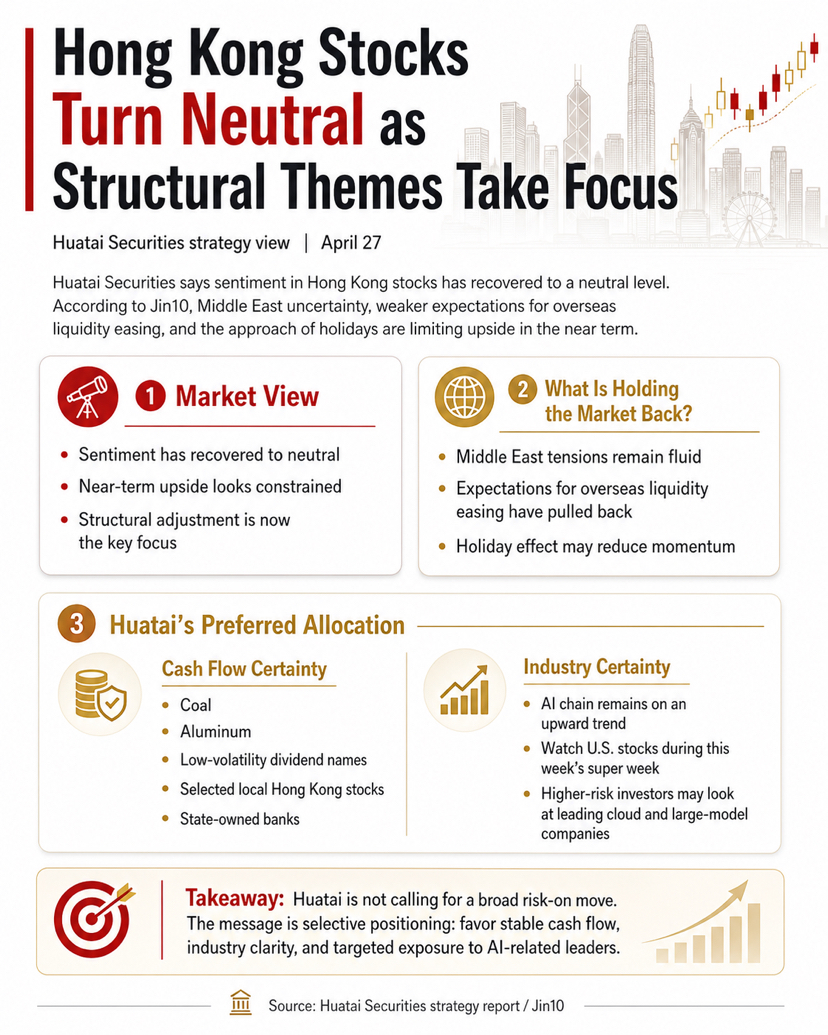 Hong Kong Stocks Turn Neutral as Structural Themes Take Focus

Huatai Securities strategy view | April 27

Huatai Securities says sentiment in Hong Kong stocks has recovered to a neutral level. According to Jin10, Middle East uncertainty, weaker expectations for overseas liquidity easing, and the approach of holidays are limiting upside in the near term.

1 Market View

- Sentiment has recovered to neutral
- Near-term upside looks constrained
- Structural adjustment is now the key focus

2 What Is Holding the Market Back?

- Middle East tensions remain fluid
- Expectations for overseas liquidity easing have pulled back
- Holiday effect may reduce momentum

3 Huatai's Preferred Allocation

Cash Flow Certainty

- Coal
- Aluminum
- Low-volatility dividend names
- Selected local Hong Kong stocks
- State-owned banks

Industry Certainty

- AI chain remains on an upward trend
- Watch U.S. stocks during this week's super week
- Higher-risk investors may look at leading cloud and large-model companies

Takeaway: Huatai is not calling for a broad risk-on move. The message is selective positioning: favor stable cash flow, industry clarity, and targeted exposure to AI-related leaders.

Source: Huatai Securities strategy report / Jin10